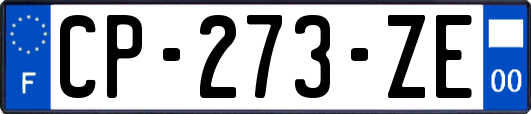 F
CP-273-ZE
00